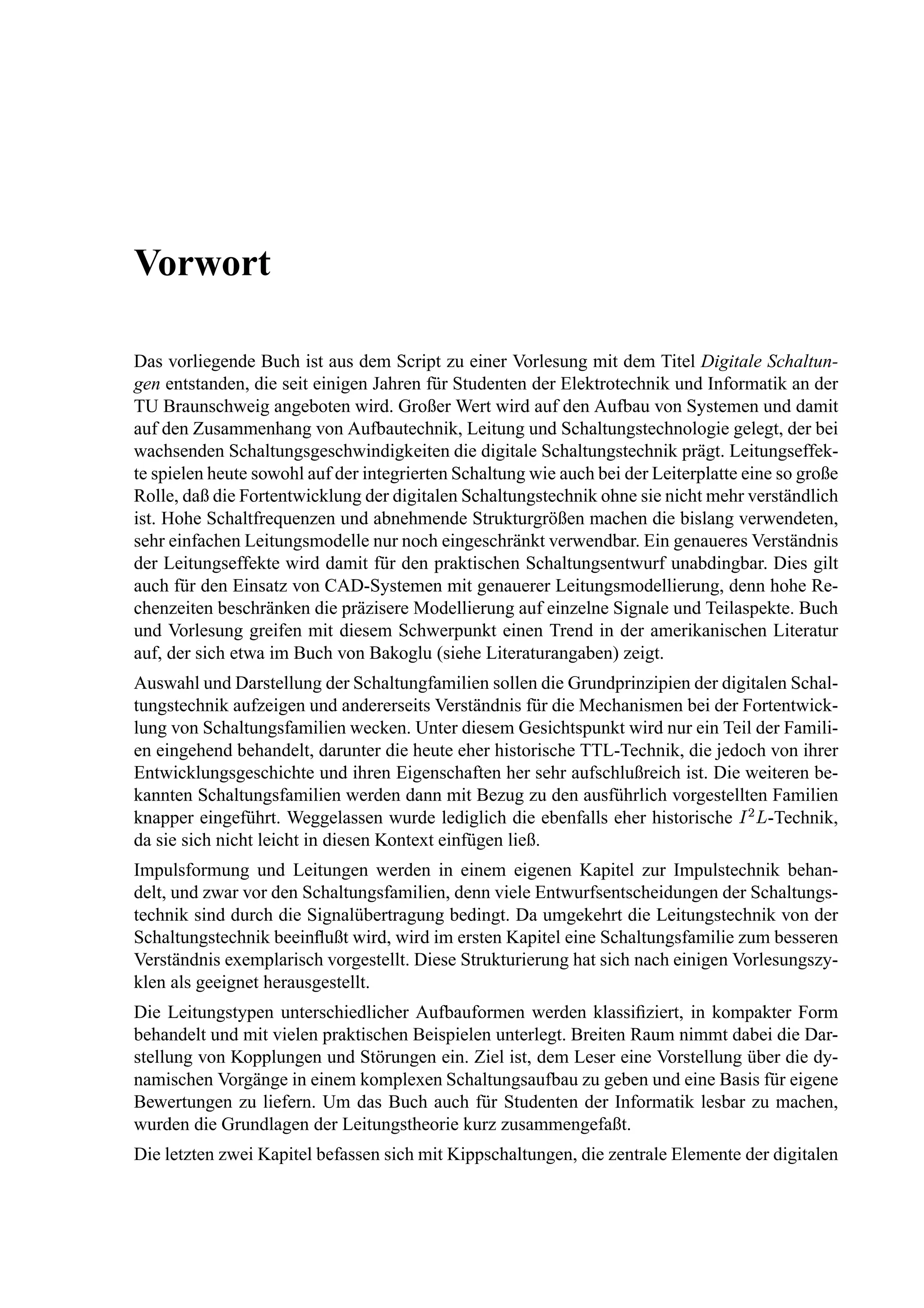 Vorwort

Das vorliegende Buch ist aus dem Script zu einer Vorlesung mit dem Titel Digitale Schaltungen entstanden, die seit einigen Jahren für Studenten der Elektrotechnik und Informatik an der TU Braunschweig angeboten wird. Großer Wert wird auf den Aufbau von Systemen und damit auf den Zusammenhang von Aufbautechnik, Leitung und Schaltungstechnologie gelegt, der bei wachsenden Schaltungsgeschwindigkeiten die digitale Schaltungstechnik prägt. Leitungseffekte spielen heute sowohl auf der integrierten Schaltung wie auch bei der Leiterplatte eine so große Rolle, daß die Fortentwicklung der digitalen Schaltungstechnik ohne sie nicht mehr verständlich ist. Hohe Schaltfrequenzen und abnehmende Strukturgrößen machen die bislang verwendeten, sehr einfachen Leitungsmodelle nur noch eingeschränkt verwendbar. Ein genaueres Verständnis der Leitungseffekte wird damit für den praktischen Schaltungsentwurf unabdingbar. Dies gilt auch für den Einsatz von CAD-Systemen mit genauerer Leitungsmodellierung, denn hohe Rechenzeiten beschränken die präzisere Modellierung auf einzelne Signale und Teilaspekte. Buch und Vorlesung greifen mit diesem Schwerpunkt einen Trend in der amerikanischen Literatur auf, der sich etwa im Buch von Bakoglu (siehe Literaturangaben) zeigt.

Auswahl und Darstellung der Schaltungfamilien sollen die Grundprinzipien der digitalen Schaltungstechnik aufzeigen und andererseits Verständnis für die Mechanismen bei der Fortentwicklung von Schaltungsfamilien wecken. Unter diesem Gesichtspunkt wird nur ein Teil der Familien eingehend behandelt, darunter die heute eher historische TTL-Technik, die jedoch von ihrer Entwicklungsgeschichte und ihren Eigenschaften her sehr aufschlußreich ist. Die weiteren bekannten Schaltungsfamilien werden dann mit Bezug zu den ausführlich vorgestellten Familien knapper eingeführt. Weggelassen wurde lediglich die ebenfalls eher historische $I^2L$-Technik, da sie sich nicht leicht in diesen Kontext einfügen ließ.

Impulsformung und Leitungen werden in einem eigenen Kapitel zur Impulstechnik behandelt, und zwar vor den Schaltungsfamilien, denn viele Entwurfsentscheidungen der Schaltungstechnik sind durch die Signalübertragung bedingt. Da umgekehrt die Leitungstechnik von der Schaltungstechnik beeinflußt wird, wird im ersten Kapitel eine Schaltungsfamilie zum besseren Verständnis exemplarisch vorgestellt. Diese Strukturierung hat sich nach einigen Vorlesungszyklen als geeignet herausgestellt.

Die Leitungstypen unterschiedlicher Aufbauformen werden klassifiziert, in kompakter Form behandelt und mit vielen praktischen Beispielen unterlegt. Breiten Raum nimmt dabei die Darstellung von Kopplungen und Störungen ein. Ziel ist, dem Leser eine Vorstellung über die dynamischen Vorgänge in einem komplexen Schaltungsaufbau zu geben und eine Basis für eigene Bewertungen zu liefern. Um das Buch auch für Studenten der Informatik lesbar zu machen, wurden die Grundlagen der Leitungstheorie kurz zusammengefaßt.

Die letzten zwei Kapitel befassen sich mit Kippschaltungen, die zentrale Elemente der digitalen